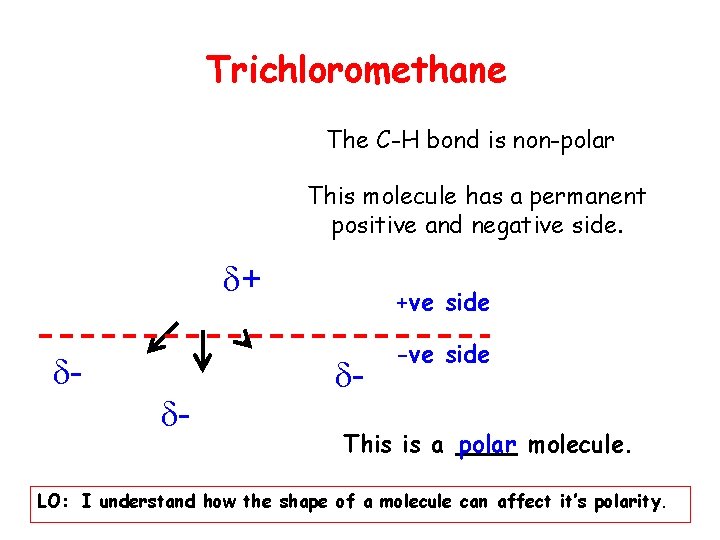 Trichloromethane

The C-H bond is non-polar

This molecule has a permanent positive and negative side.

$\delta+$

+ve side

-ve side

$\delta-$

$\delta-$

$\delta-$

This is a polar molecule.

LO: I understand how the shape of a molecule can affect it's polarity.